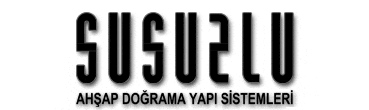 SUSUZLU

AHŞAP DOĞRAMA YAPI SİSTEMLERİ